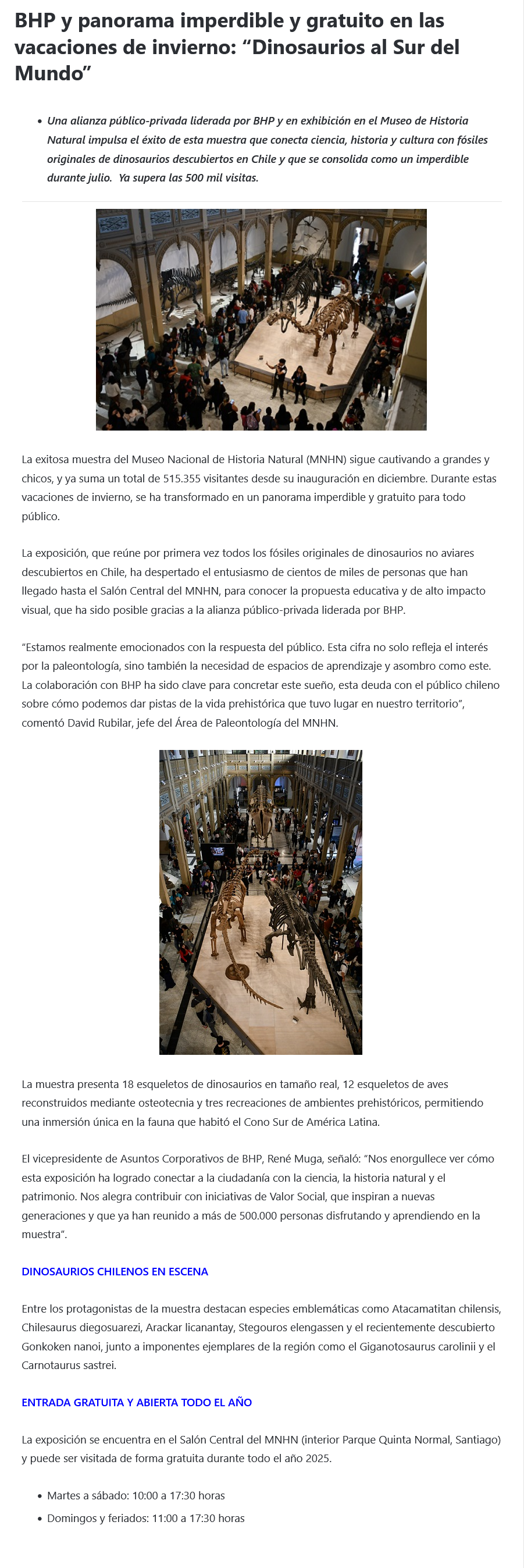 BHP y panorama imperdible y gratuito en las vacaciones de invierno: "Dinosaurios al Sur del Mundo"

• Una alianza público-privada liderada por BHP y en exhibición en el Museo de Historia Natural impulsa el éxito de esta muestra que conecta ciencia, historia y cultura con fósiles originales de dinosaurios descubiertos en Chile y que se consolida como un imperdible durante julio. Ya supera las 500 mil visitas.

La exitosa muestra del Museo Nacional de Historia Natural (MNHN) sigue cautivando a grandes y chicos, y ya suma un total de 515.355 visitantes desde su inauguración en diciembre. Durante estas vacaciones de invierno, se ha transformado en un panorama imperdible y gratuito para todo público.

La exposición, que reúne por primera vez todos los fósiles originales de dinosaurios no aviares descubiertos en Chile, ha despertado el entusiasmo de cientos de miles de personas que han llegado hasta el Salón Central del MNHN, para conocer la propuesta educativa y de alto impacto visual, que ha sido posible gracias a la alianza público-privada liderada por BHP.

"Estamos realmente emocionados con la respuesta del público. Esta cifra no solo refleja el interés por la paleontología, sino también la necesidad de espacios de aprendizaje y asombro como este. La colaboración con BHP ha sido clave para concretar este sueño, esta deuda con el público chileno sobre cómo podemos dar pistas de la vida prehistórica que tuvo lugar en nuestro territorio", comentó David Rubilar, jefe del Área de Paleontología del MNHN.

La muestra presenta 18 esqueletos de dinosaurios en tamaño real, 12 esqueletos de aves reconstruidos mediante osteotecnia y tres recreaciones de ambientes prehistóricos, permitiendo una inmersión única en la fauna que habitó el Cono Sur de América Latina.

El vicepresidente de Asuntos Corporativos de BHP, René Muga, señaló: "Nos enorgullece ver cómo esta exposición ha logrado conectar a la ciudadanía con la ciencia, la historia natural y el patrimonio. Nos alegra contribuir con iniciativas de Valor Social, que inspiran a nuevas generaciones y que ya han reunido a más de 500.000 personas disfrutando y aprendiendo en la muestra".

DINOSAURIOS CHILENOS EN ESCENA

Entre los protagonistas de la muestra destacan especies emblemáticas como Atacamatitan chilensis, Chilesaurus diegosuarezi, Arackar licanantay, Stegouros elengassen y el recientemente descubierto Gonkoken nanoi, junto a imponentes ejemplares de la región como el Giganotosaurus carolinii y el Carnotaurus sastrei.

ENTRADA GRATUITA Y ABIERTA TODO EL AÑO

La exposición se encuentra en el Salón Central del MNHN (interior Parque Quinta Normal, Santiago) y puede ser visitada de forma gratuita durante todo el año 2025.

• Martes a sábado: 10:00 a 17:30 horas
• Domingos y feriados: 11:00 a 17:30 horas